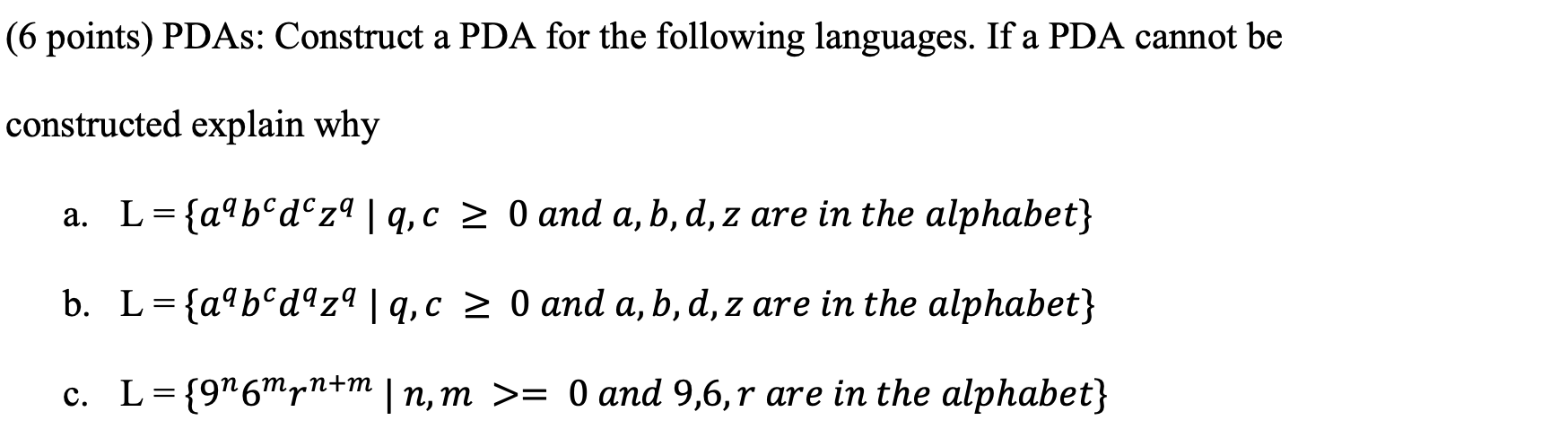 (6 points) PDAs: Construct a PDA for the following languages. If a PDA cannot be constructed explain why

a. L = $\{a^q b^c d^c z^q \mid q, c \geq 0 \text{ and } a, b, d, z \text{ are in the alphabet}\}$

b. L = $\{a^q b^c d^q z^q \mid q, c \geq 0 \text{ and } a, b, d, z \text{ are in the alphabet}\}$

c. L = $\{9^n 6^m r^{n+m} \mid n, m >= 0 \text{ and } 9, 6, r \text{ are in the alphabet}\}$